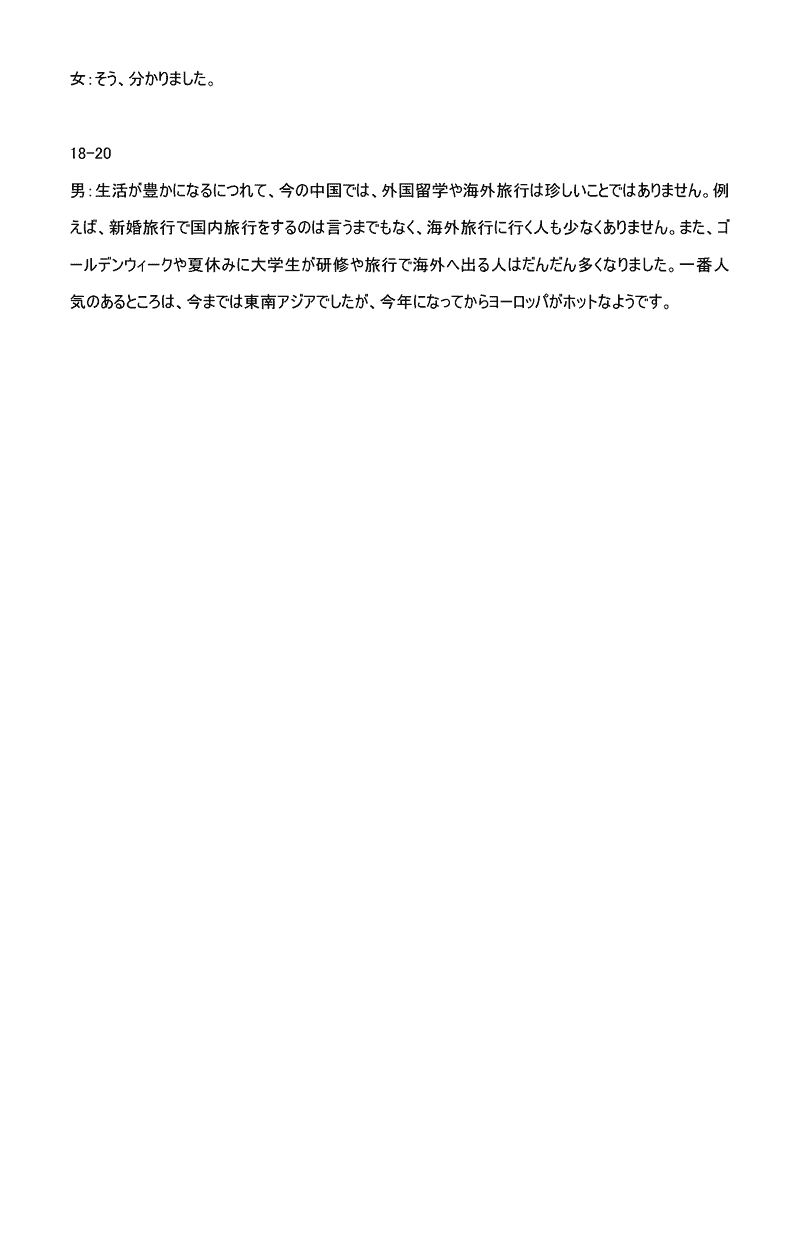 女:そう、分かりました。

18-20

男:生活が豊かになるにつれて、今の中国では、外国留学や海外旅行は珍しいことではありません。例えば、新婚旅行で国内旅行をするのは言うまでもなく、海外旅行に行く人も少なくありません。また、ゴールデンウィークや夏休みに大学生が研修や旅行で海外へ出る人はだんだん多くなりました。一番人気のあるところは、今までは東南アジアでしたが、今年になってからヨーロッパがホットなようです。